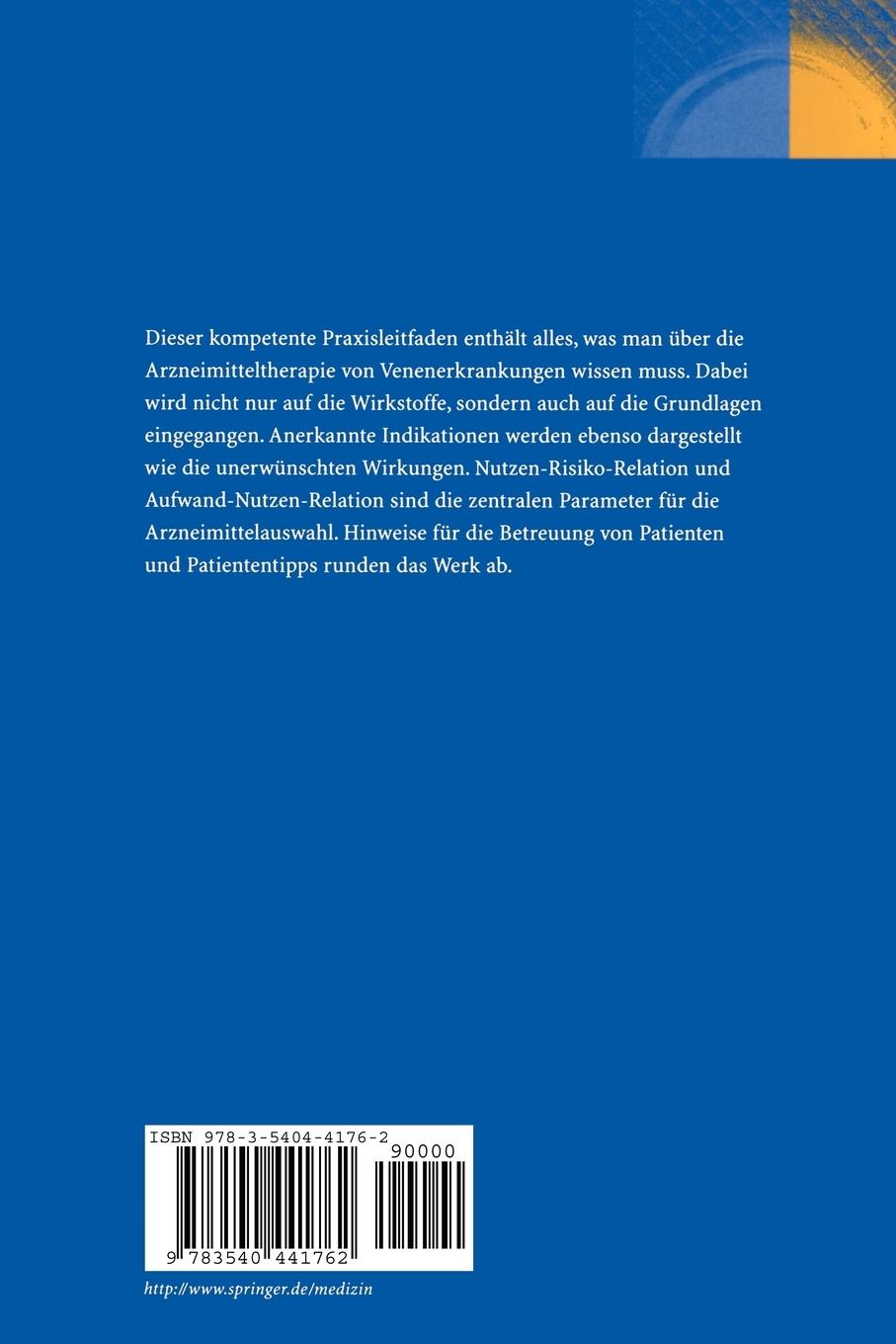 Dieser kompetente Praxisleitfaden enthält alles, was man über die Arzneimitteltherapie von Venenerkrankungen wissen muss. Dabei wird nicht nur auf die Wirkstoffe, sondern auch auf die Grundlagen eingegangen. Anerkannte Indikationen werden ebenso dargestellt wie die unerwünschten Wirkungen. Nutzen-Risiko-Relation und Aufwand-Nutzen-Relation sind die zentralen Parameter für die Arzneimittelauswahl. Hinweise für die Betreuung von Patienten und Patiententipps runden das Werk ab.

ISBN 978-3-5404-4176-2

90000

9 783540 441762

http://www.springer.de/medizin